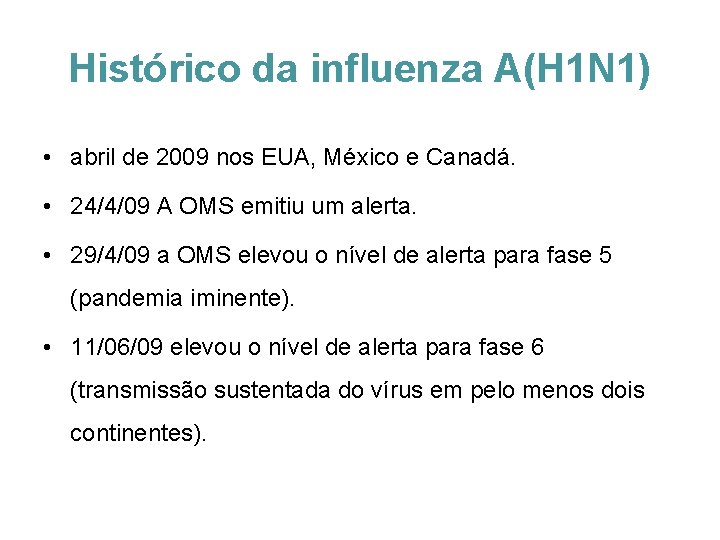 Histórico da influenza A(H1N1)

• abril de 2009 nos EUA, México e Canadá.
• 24/4/09 A OMS emitiu um alerta.
• 29/4/09 a OMS elevou o nível de alerta para fase 5 (pandemia iminente).
• 11/06/09 elevou o nível de alerta para fase 6 (transmissão sustentada do vírus em pelo menos dois continentes).